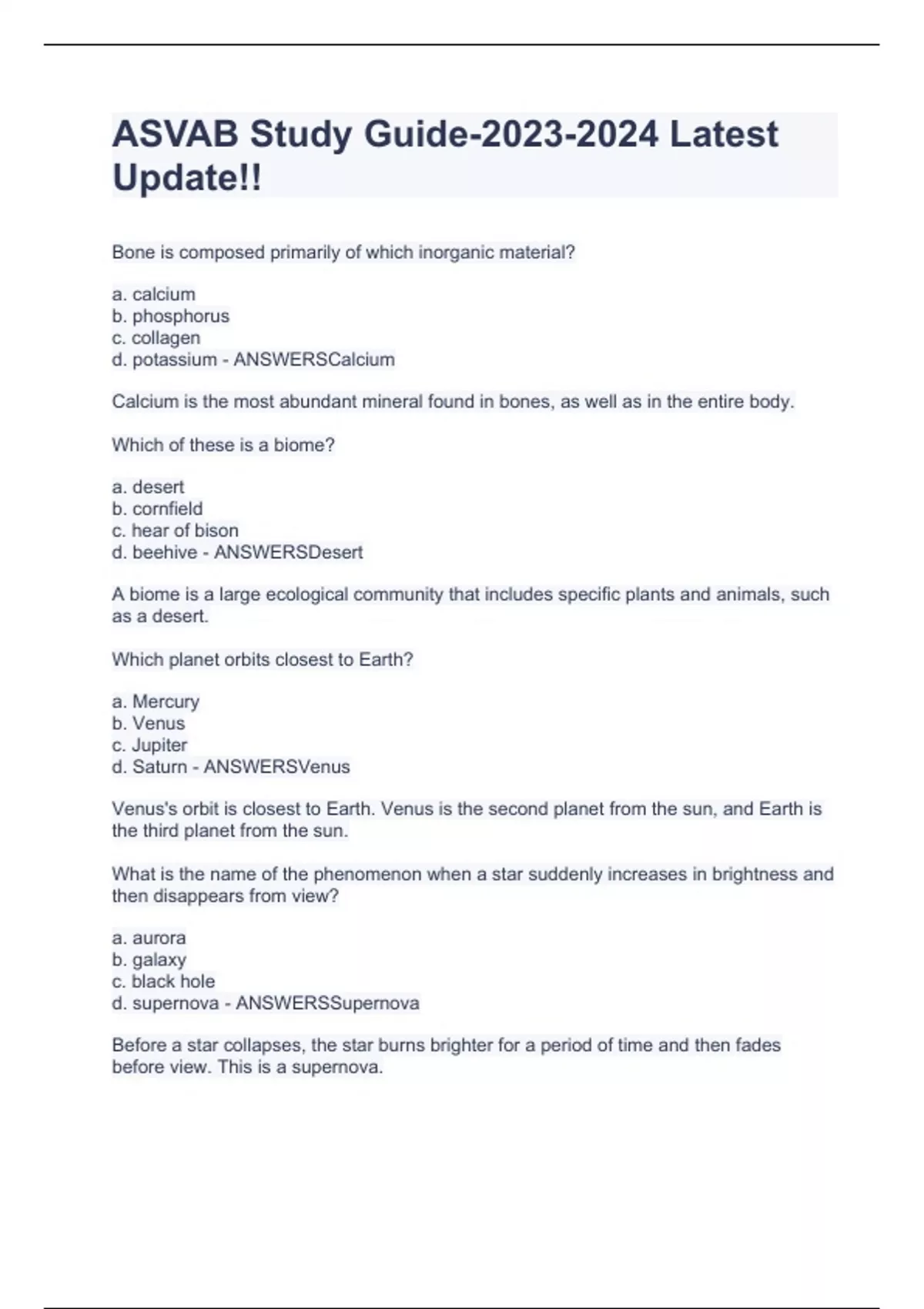 ASVAB Study Guide-2023-2024 Latest Update!!

Bone is composed primarily of which inorganic material?

a. calcium
b. phosphorus
c. collagen
d. potassium - ANSWERSCalcium

Calcium is the most abundant mineral found in bones, as well as in the entire body.

Which of these is a biome?

a. desert
b. cornfield
c. hear of bison
d. beehive - ANSWERSDesert

A biome is a large ecological community that includes specific plants and animals, such as a desert.

Which planet orbits closest to Earth?

a. Mercury
b. Venus
c. Jupiter
d. Saturn - ANSWERSVenus

Venus's orbit is closest to Earth. Venus is the second planet from the sun, and Earth is the third planet from the sun.

What is the name of the phenomenon when a star suddenly increases in brightness and then disappears from view?

a. aurora
b. galaxy
c. black hole
d. supernova - ANSWERSSupernova

Before a star collapses, the star burns brighter for a period of time and then fades before view. This is a supernova.